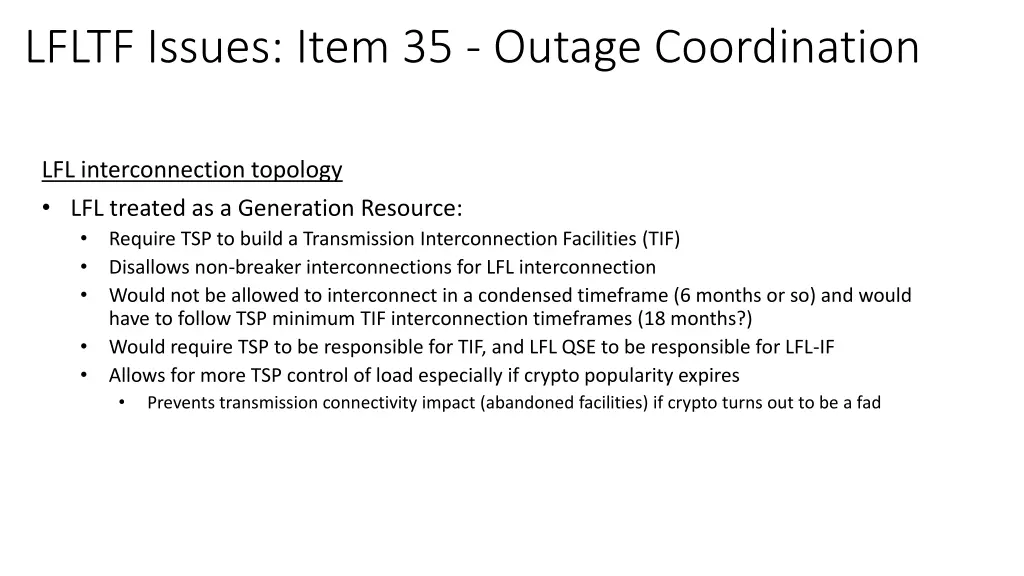 LFLTF Issues: Item 35 - Outage Coordination

LFL interconnection topology

• LFL treated as a Generation Resource:
  • Require TSP to build a Transmission Interconnection Facilities (TIF)
  • Disallows non-breaker interconnections for LFL interconnection
  • Would not be allowed to interconnect in a condensed timeframe (6 months or so) and would have to follow TSP minimum TIF interconnection timeframes (18 months?)
  • Would require TSP to be responsible for TIF, and LFL QSE to be responsible for LFL-IF
  • Allows for more TSP control of load especially if crypto popularity expires
    • Prevents transmission connectivity impact (abandoned facilities) if crypto turns out to be a fad